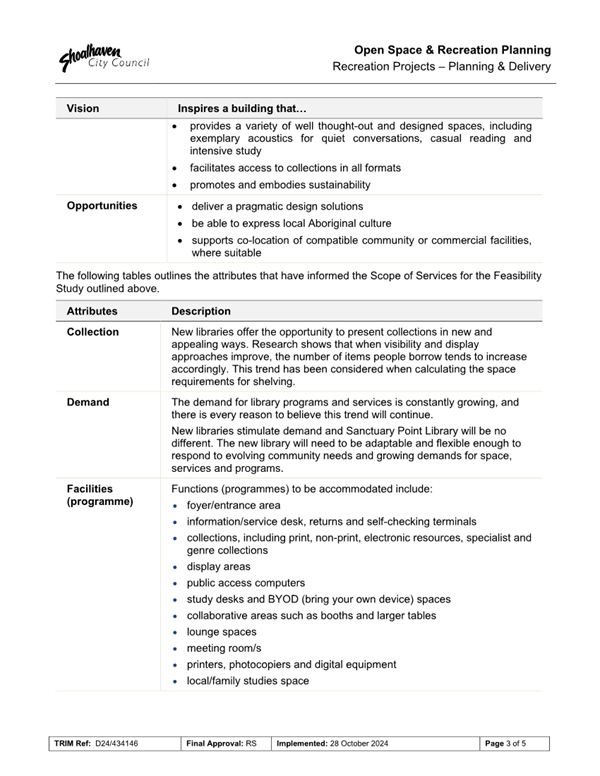 Shoalhaven City Council

Open Space & Recreation Planning
Recreation Projects – Planning & Delivery

| Vision | Inspires a building that… |
|---|---|
| | • provides a variety of well thought-out and designed spaces, including exemplary acoustics for quiet conversations, casual reading and intensive study • facilitates access to collections in all formats • promotes and embodies sustainability |
| Opportunities | • deliver a pragmatic design solutions • be able to express local Aboriginal culture • supports co-location of compatible community or commercial facilities, where suitable |

The following tables outlines the attributes that have informed the Scope of Services for the Feasibility Study outlined above.

| Attributes | Description |
|---|---|
| Collection | New libraries offer the opportunity to present collections in new and appealing ways. Research shows that when visibility and display approaches improve, the number of items people borrow tends to increase accordingly. This trend has been considered when calculating the space requirements for shelving. |
| Demand | The demand for library programs and services is constantly growing, and there is every reason to believe this trend will continue. New libraries stimulate demand and Sanctuary Point Library will be no different. The new library will need to be adaptable and flexible enough to respond to evolving community needs and growing demands for space, services and programs. |
| Facilities (programme) | Functions (programmes) to be accommodated include: • foyer/entrance area • information/service desk, returns and self-checking terminals • collections, including print, non-print, electronic resources, specialist and genre collections • display areas • public access computers • study desks and BYOD (bring your own device) spaces • collaborative areas such as booths and larger tables • lounge spaces • meeting room/s • printers, photocopiers and digital equipment • local/family studies space |

| TRIM Ref: D24/434146 | Final Approval: RS | Implemented: 28 October 2024 | Page 3 of 5 |
|---|---|---|---|